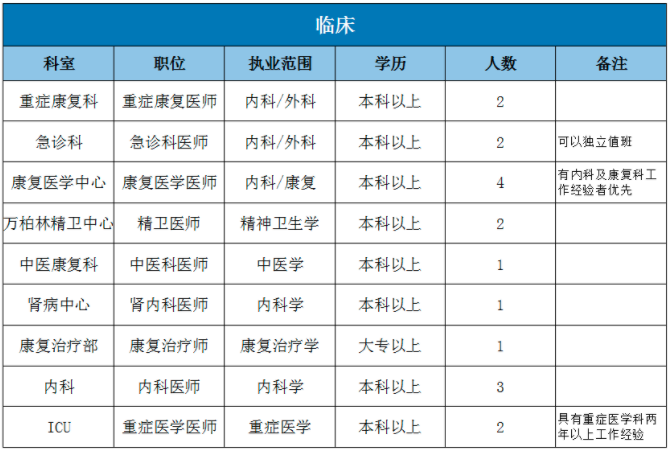 临床

| 科室 | 职位 | 执业范围 | 学历 | 人数 | 备注 |
|---|---|---|---|---|---|
| 重症康复科 | 重症康复医师 | 内科/外科 | 本科以上 | 2 | |
| 急诊科 | 急诊科医师 | 内科/外科 | 本科以上 | 2 | 可以独立值班 |
| 康复医学中心 | 康复医学医师 | 内科/康复 | 本科以上 | 4 | 有内科及康复科工作经验者优先 |
| 万柏林精卫中心 | 精卫医师 | 精神卫生学 | 本科以上 | 2 | |
| 中医康复科 | 中医科医师 | 中医学 | 本科以上 | 1 | |
| 肾病中心 | 肾内科医师 | 内科学 | 本科以上 | 1 | |
| 康复治疗部 | 康复治疗师 | 康复治疗学 | 大专以上 | 1 | |
| 内科 | 内科医师 | 内科学 | 本科以上 | 3 | |
| ICU | 重症医学医师 | 重症医学 | 本科以上 | 2 | 具有重症医学科两年以上工作经验 |